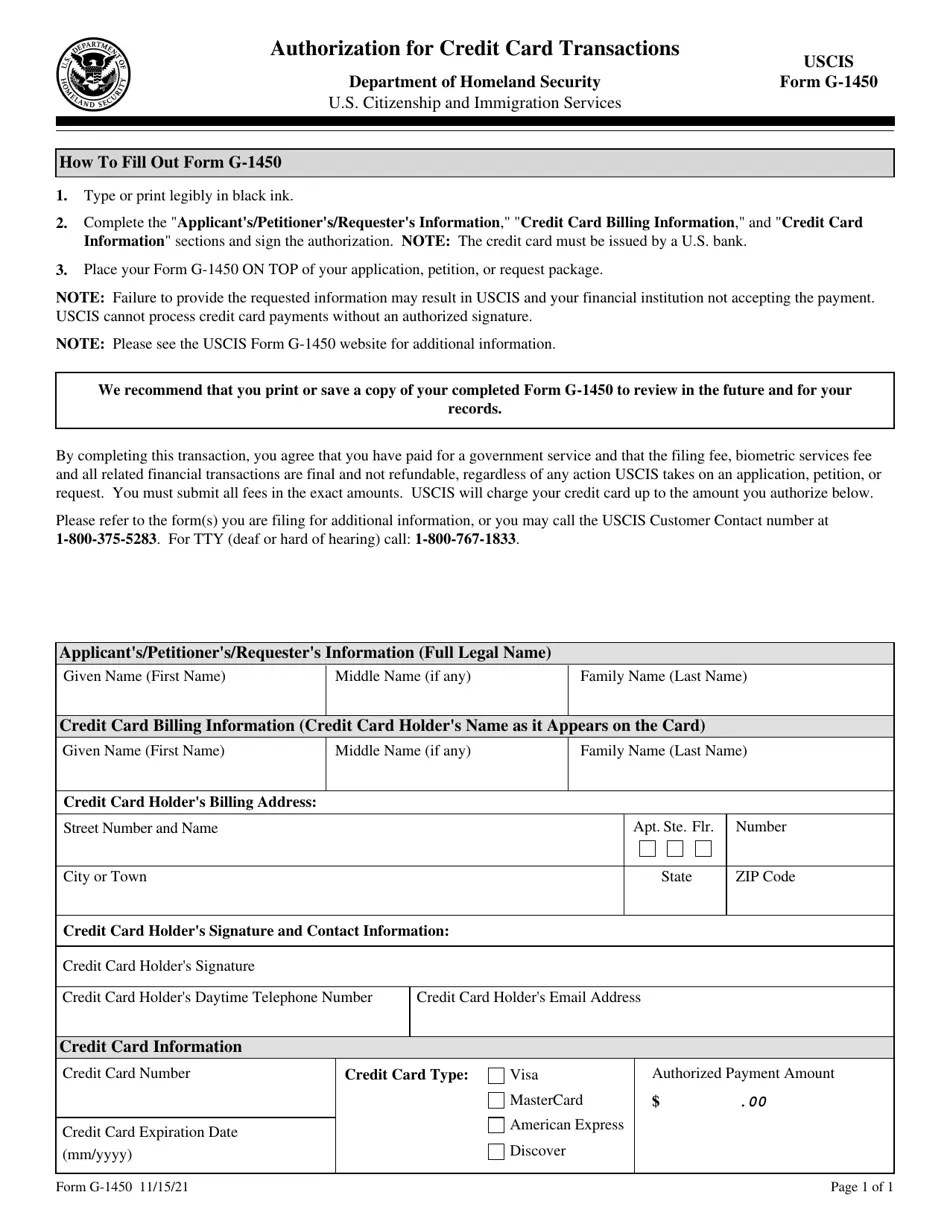 Authorization for Credit Card Transactions

Department of Homeland Security
U.S. Citizenship and Immigration Services

USCIS
Form G-1450

How To Fill Out Form G-1450

1. Type or print legibly in black ink.

2. Complete the "Applicant's/Petitioner's/Requester's Information," "Credit Card Billing Information," and "Credit Card Information" sections and sign the authorization. NOTE: The credit card must be issued by a U.S. bank.

3. Place your Form G-1450 ON TOP of your application, petition, or request package.

NOTE: Failure to provide the requested information may result in USCIS and your financial institution not accepting the payment. USCIS cannot process credit card payments without an authorized signature.

NOTE: Please see the USCIS Form G-1450 website for additional information.

We recommend that you print or save a copy of your completed Form G-1450 to review in the future and for your records.

By completing this transaction, you agree that you have paid for a government service and that the filing fee, biometric services fee and all related financial transactions are final and not refundable, regardless of any action USCIS takes on an application, petition, or request. You must submit all fees in the exact amounts. USCIS will charge your credit card up to the amount you authorize below.

Please refer to the form(s) you are filing for additional information, or you may call the USCIS Customer Contact number at 1-800-375-5283. For TTY (deaf or hard of hearing) call: 1-800-767-1833.

Applicant's/Petitioner's/Requester's Information (Full Legal Name)
Given Name (First Name)
Middle Name (if any)
Family Name (Last Name)

Credit Card Billing Information (Credit Card Holder's Name as it Appears on the Card)
Given Name (First Name)
Middle Name (if any)
Family Name (Last Name)

Credit Card Holder's Billing Address:
Street Number and Name
Apt. Ste. Flr.
☐ ☐ ☐
Number
City or Town
State
ZIP Code

Credit Card Holder's Signature and Contact Information:
Credit Card Holder's Signature
Credit Card Holder's Daytime Telephone Number
Credit Card Holder's Email Address

Credit Card Information
Credit Card Number
Credit Card Expiration Date (mm/yyyy)
Credit Card Type: ☐ Visa
☐ MasterCard
☐ American Express
☐ Discover
Authorized Payment Amount
$ .00

Form G-1450 11/15/21
Page 1 of 1